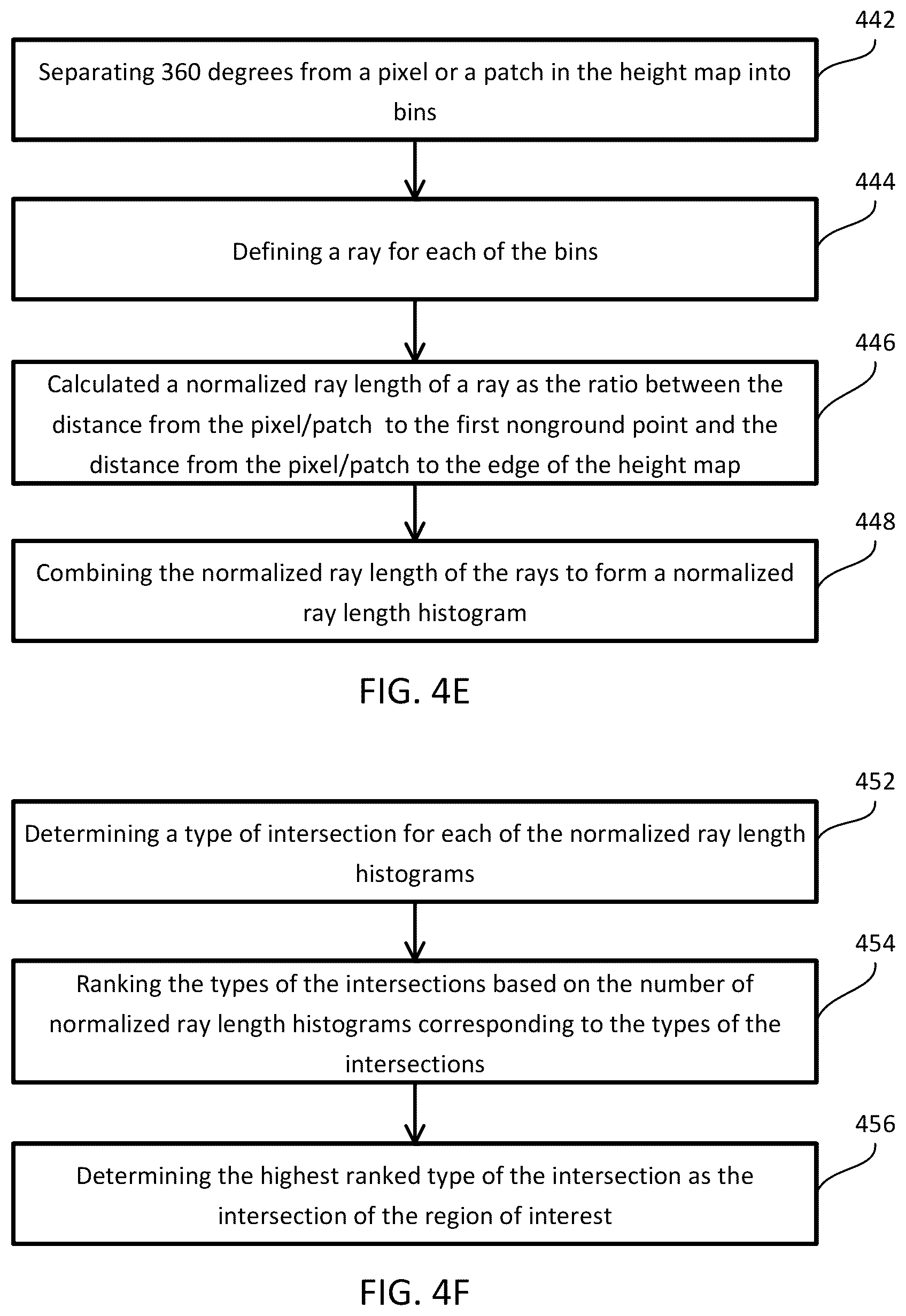 442

Separating 360 degrees from a pixel or a patch in the height map into bins

444

Defining a ray for each of the bins

446

Calculated a normalized ray length of a ray as the ratio between the distance from the pixel/patch to the first nonground point and the distance from the pixel/patch to the edge of the height map

448

Combining the normalized ray length of the rays to form a normalized ray length histogram

FIG. 4E

452

Determining a type of intersection for each of the normalized ray length histograms

454

Ranking the types of the intersections based on the number of normalized ray length histograms corresponding to the types of the intersections

456

Determining the highest ranked type of the intersection as the intersection of the region of interest

FIG. 4F